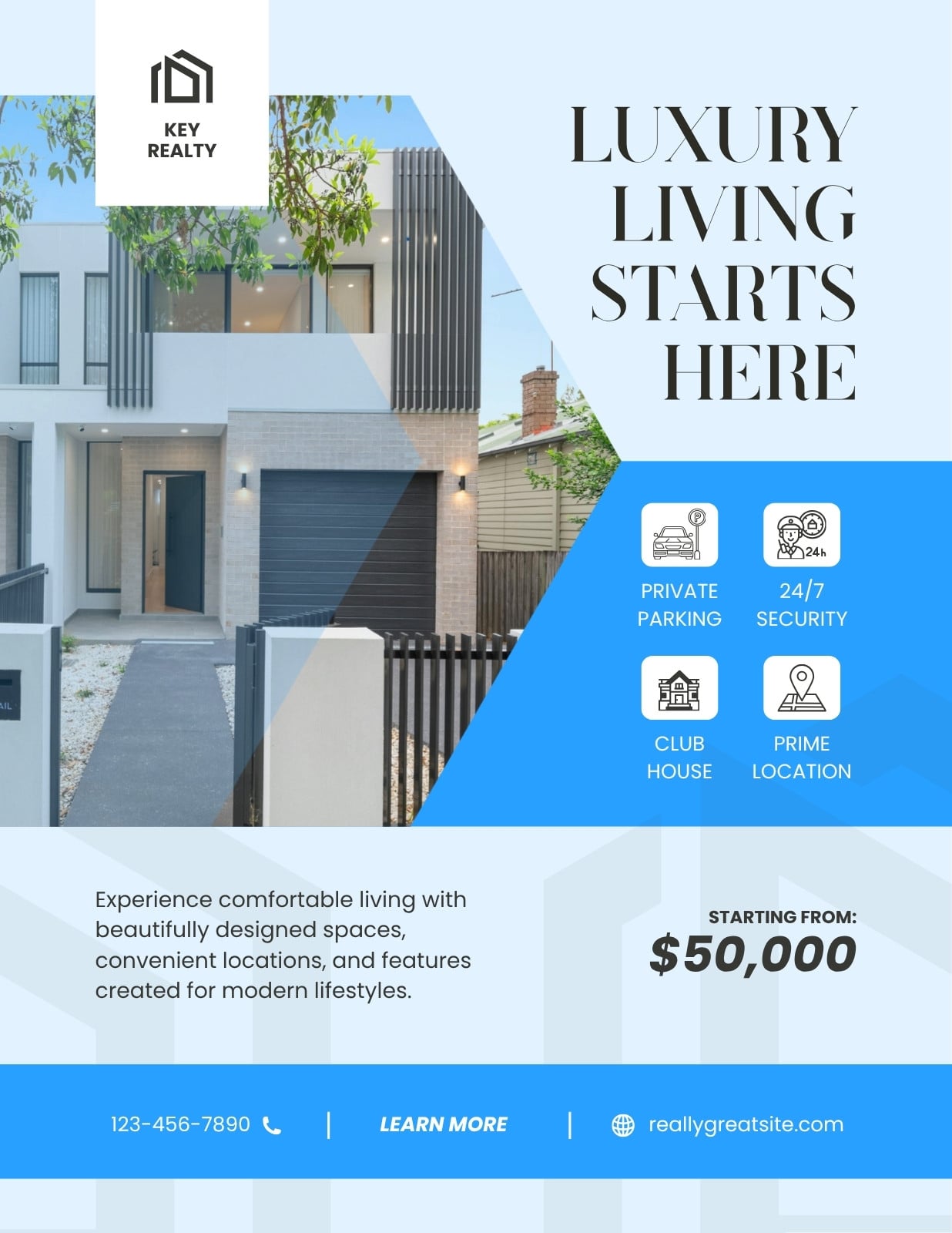 KEY
REALTY

LUXURY
LIVING
STARTS
HERE

PRIVATE
PARKING

24/7
SECURITY

CLUB
HOUSE

PRIME
LOCATION

Experience comfortable living with beautifully designed spaces, convenient locations, and features created for modern lifestyles.

STARTING FROM:
$50,000

123-456-7890

LEARN MORE

reallygreatsite.com